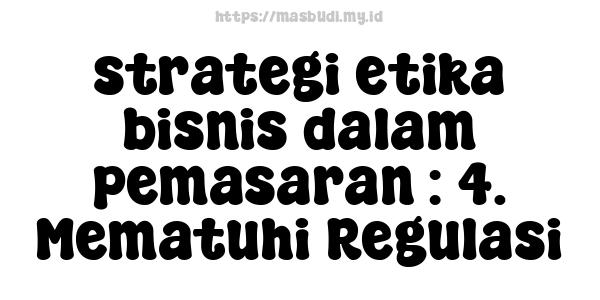 https://masbudi.my.id

strategi etika bisnis dalam pemasaran : 4. Mematuhi Regulasi